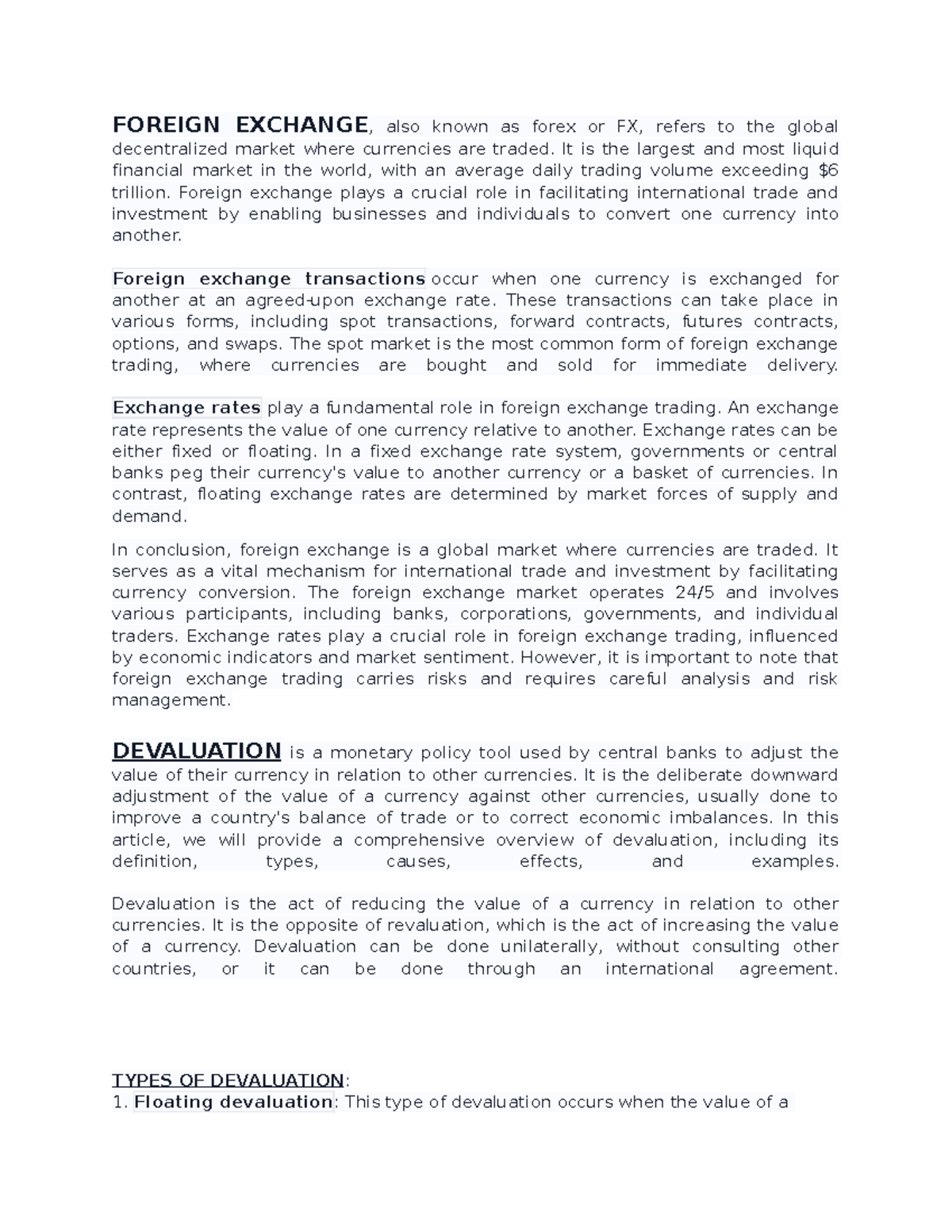 FOREIGN EXCHANGE, also known as forex or FX, refers to the global decentralized market where currencies are traded. It is the largest and most liquid financial market in the world, with an average daily trading volume exceeding $6 trillion. Foreign exchange plays a crucial role in facilitating international trade and investment by enabling businesses and individuals to convert one currency into another.

Foreign exchange transactions occur when one currency is exchanged for another at an agreed-upon exchange rate. These transactions can take place in various forms, including spot transactions, forward contracts, futures contracts, options, and swaps. The spot market is the most common form of foreign exchange trading, where currencies are bought and sold for immediate delivery.

Exchange rates play a fundamental role in foreign exchange trading. An exchange rate represents the value of one currency relative to another. Exchange rates can be either fixed or floating. In a fixed exchange rate system, governments or central banks peg their currency's value to another currency or a basket of currencies. In contrast, floating exchange rates are determined by market forces of supply and demand.

In conclusion, foreign exchange is a global market where currencies are traded. It serves as a vital mechanism for international trade and investment by facilitating currency conversion. The foreign exchange market operates 24/5 and involves various participants, including banks, corporations, governments, and individual traders. Exchange rates play a crucial role in foreign exchange trading, influenced by economic indicators and market sentiment. However, it is important to note that foreign exchange trading carries risks and requires careful analysis and risk management.

DEVALUATION is a monetary policy tool used by central banks to adjust the value of their currency in relation to other currencies. It is the deliberate downward adjustment of the value of a currency against other currencies, usually done to improve a country's balance of trade or to correct economic imbalances. In this article, we will provide a comprehensive overview of devaluation, including its definition, types, causes, effects, and examples.

Devaluation is the act of reducing the value of a currency in relation to other currencies. It is the opposite of revaluation, which is the act of increasing the value of a currency. Devaluation can be done unilaterally, without consulting other countries, or it can be done through an international agreement.

TYPES OF DEVALUATION:
1. Floating devaluation: This type of devaluation occurs when the value of a